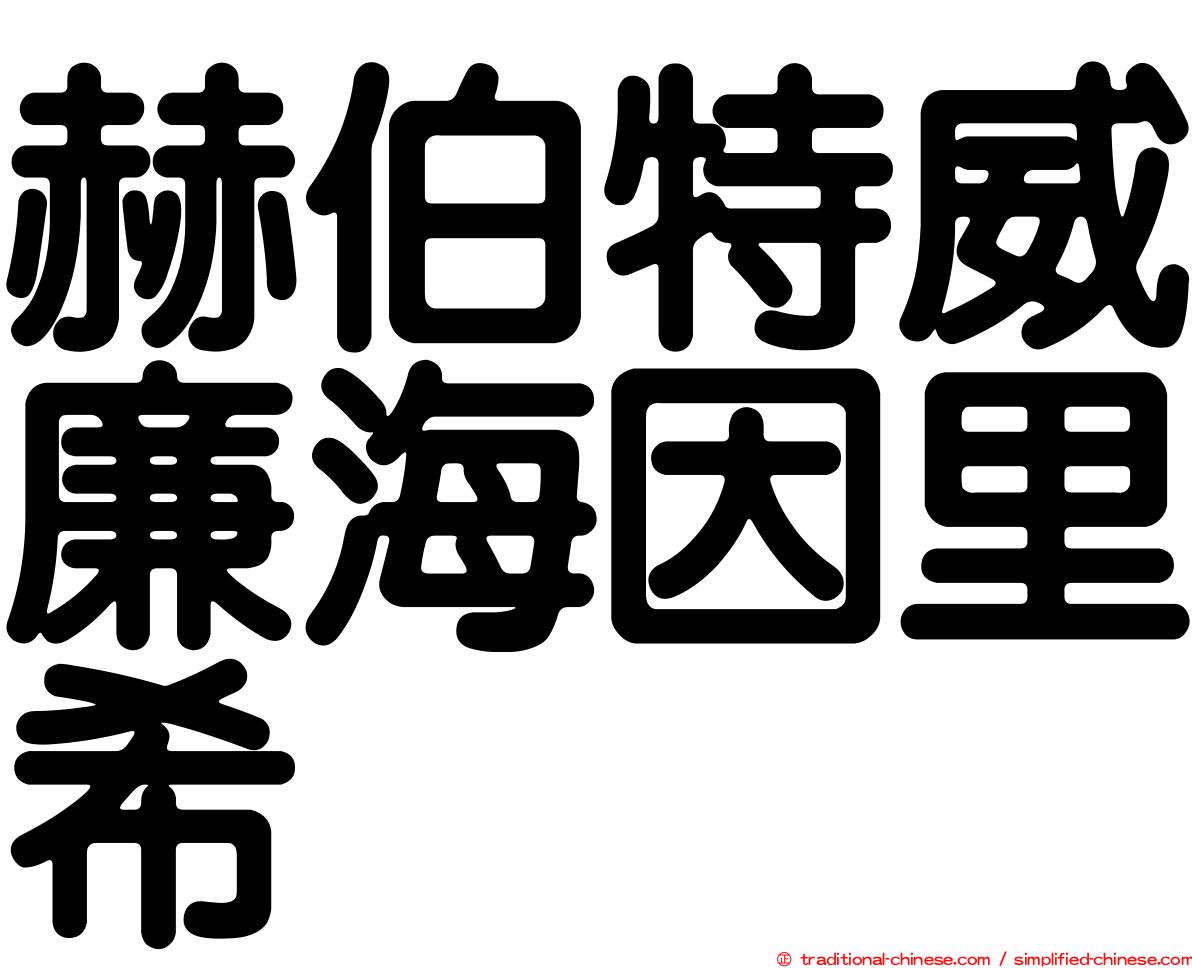 赫伯特威廉海因里希

㊣ traditional-chinese.com / simplified-chinese.com